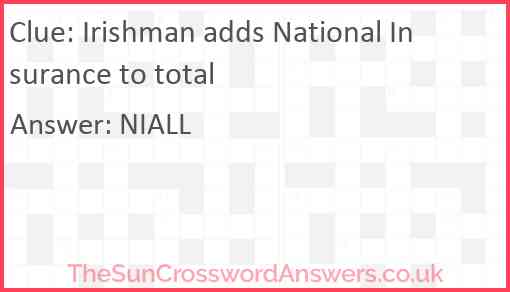 Clue: Irishman adds National Insurance to total

Answer: NIALL

TheSunCrosswordAnswers.co.uk